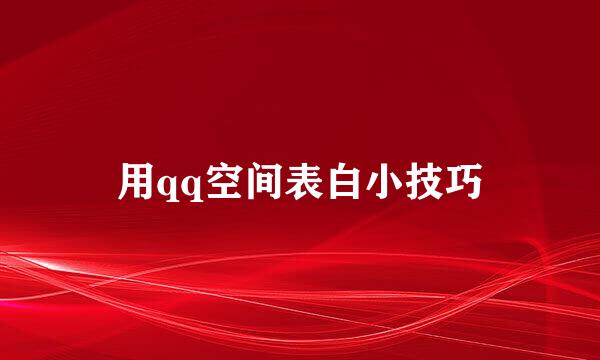 用qq空间表白小技巧